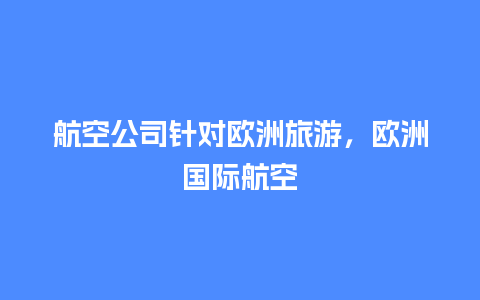 航空公司针对欧洲旅游，欧洲国际航空